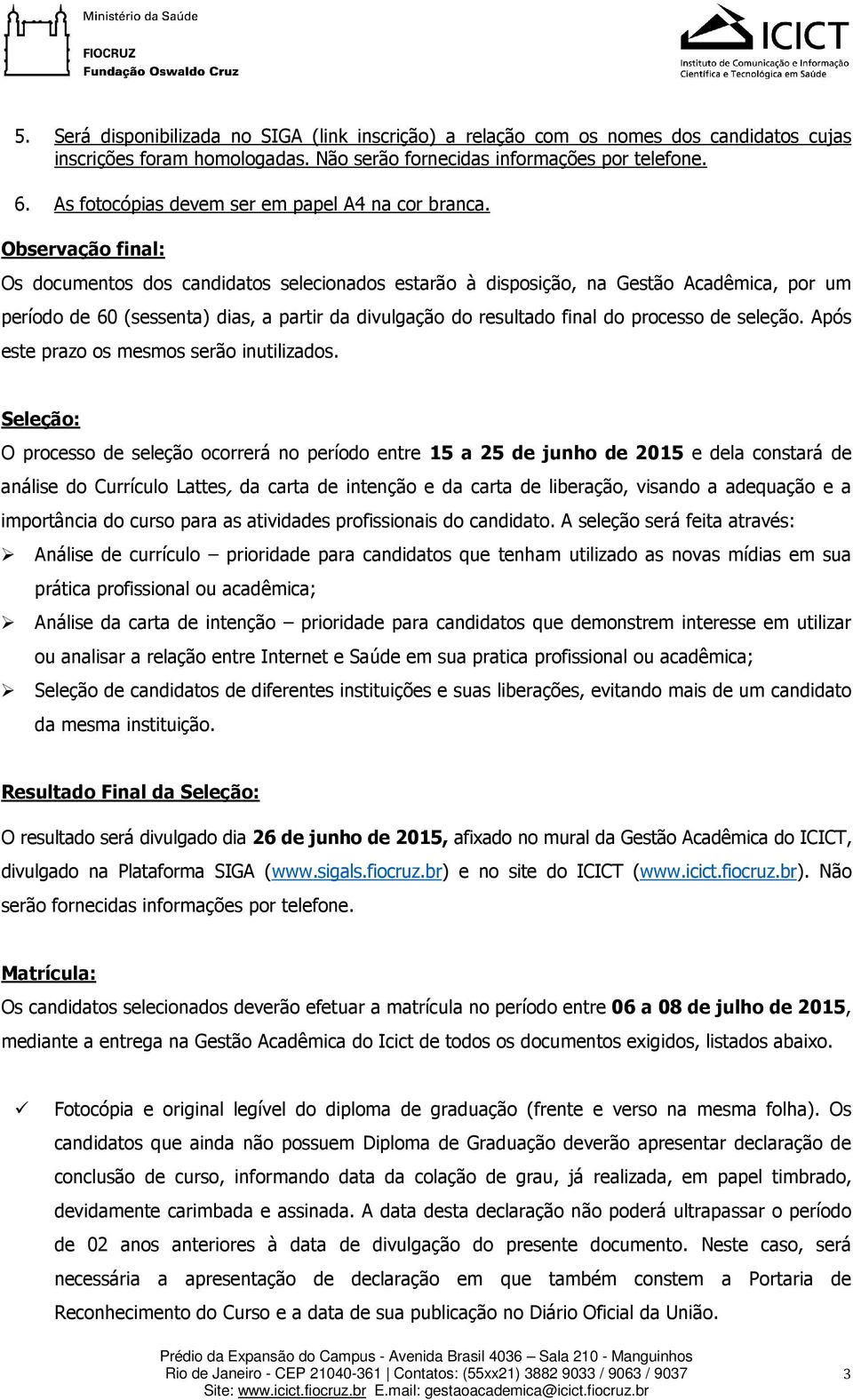 Ministério da Saúde

FIOCRUZ
Fundação Oswaldo Cruz

ICICT
Instituto de Comunicação e Informação Científica e Tecnológica em Saúde

5. Será disponibilizada no SIGA (link inscrição) a relação com os nomes dos candidatos cujas inscrições foram homologadas. Não serão fornecidas informações por telefone.

6. As fotocópias devem ser em papel A4 na cor branca.

Observação final:

Os documentos dos candidatos selecionados estarão à disposição, na Gestão Acadêmica, por um período de 60 (sessenta) dias, a partir da divulgação do resultado final do processo de seleção. Após este prazo os mesmos serão inutilizados.

Seleção:

O processo de seleção ocorrerá no período entre 15 a 25 de junho de 2015 e dela constará de análise do Currículo Lattes, da carta de intenção e da carta de liberação, visando a adequação e a importância do curso para as atividades profissionais do candidato. A seleção será feita através:

➢ Análise de currículo – prioridade para candidatos que tenham utilizado as novas mídias em sua prática profissional ou acadêmica;

➢ Análise da carta de intenção – prioridade para candidatos que demonstrem interesse em utilizar ou analisar a relação entre Internet e Saúde em sua pratica profissional ou acadêmica;

➢ Seleção de candidatos de diferentes instituições e suas liberações, evitando mais de um candidato da mesma instituição.

Resultado Final da Seleção:

O resultado será divulgado dia 26 de junho de 2015, afixado no mural da Gestão Acadêmica do ICICT, divulgado na Plataforma SIGA (www.sigals.fiocruz.br) e no site do ICICT (www.icict.fiocruz.br). Não serão fornecidas informações por telefone.

Matrícula:

Os candidatos selecionados deverão efetuar a matrícula no período entre 06 a 08 de julho de 2015, mediante a entrega na Gestão Acadêmica do Icict de todos os documentos exigidos, listados abaixo.

✓ Fotocópia e original legível do diploma de graduação (frente e verso na mesma folha). Os candidatos que ainda não possuem Diploma de Graduação deverão apresentar declaração de conclusão de curso, informando data da colação de grau, já realizada, em papel timbrado, devidamente carimbada e assinada. A data desta declaração não poderá ultrapassar o período de 02 anos anteriores à data de divulgação do presente documento. Neste caso, será necessária a apresentação de declaração em que também constem a Portaria de Reconhecimento do Curso e a data de sua publicação no Diário Oficial da União.

Prédio da Expansão do Campus - Avenida Brasil 4036 – Sala 210 - Manguinhos
Rio de Janeiro - CEP 21040-361 | Contatos: (55xx21) 3882 9033 / 9063 / 9037
Site: www.icict.fiocruz.br E.mail: gestaoacademica@icict.fiocruz.br

3